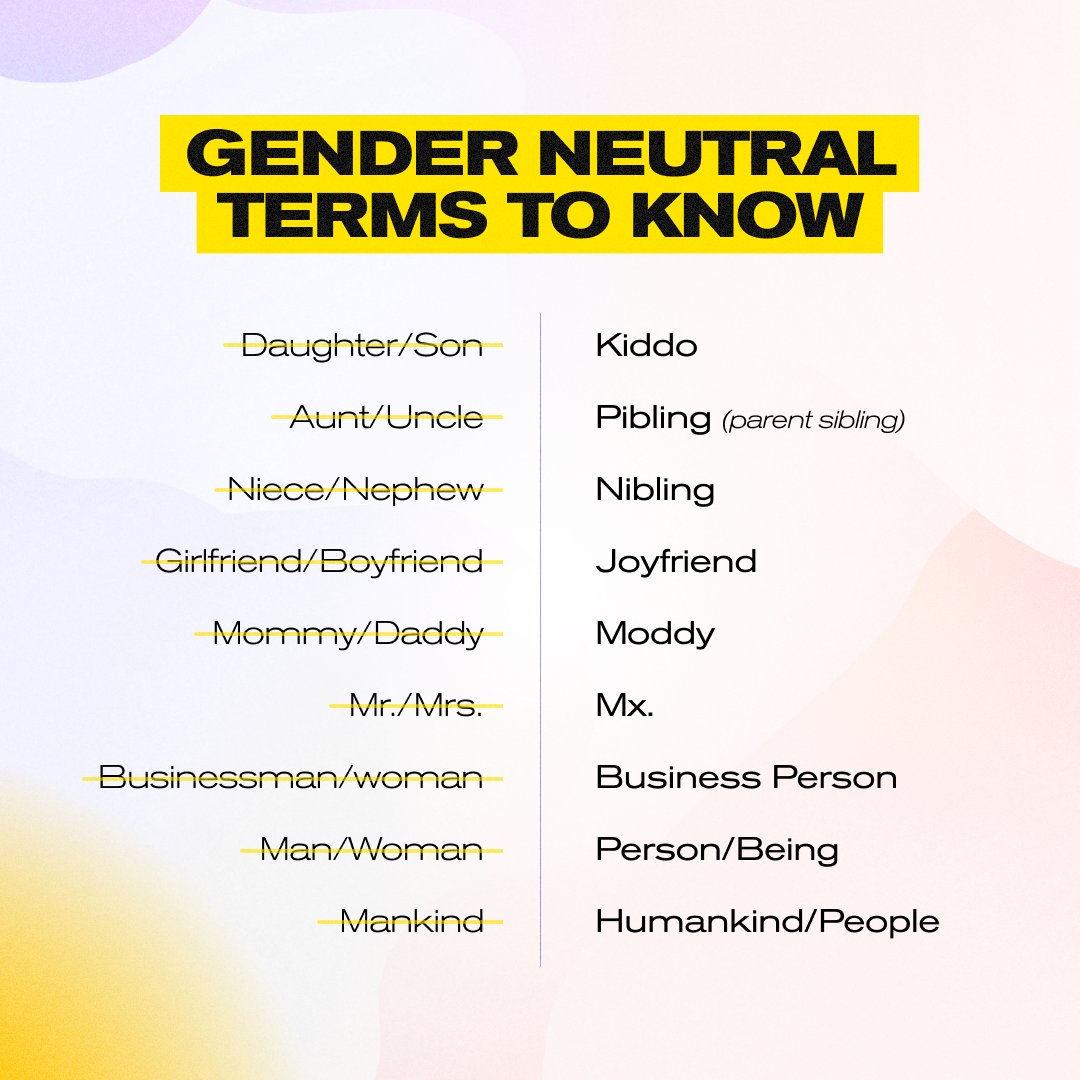 GENDER NEUTRAL TERMS TO KNOW

Daughter/Son
Aunt/Uncle
Niece/Nephew
Girlfriend/Boyfriend
Mommy/Daddy
Mr./Mrs.
Businessman/woman
Man/Woman
Mankind

Kiddo
Pibling (parent sibling)
Nibling
Joyfriend
Moddy
Mx.
Business Person
Person/Being
Humankind/People